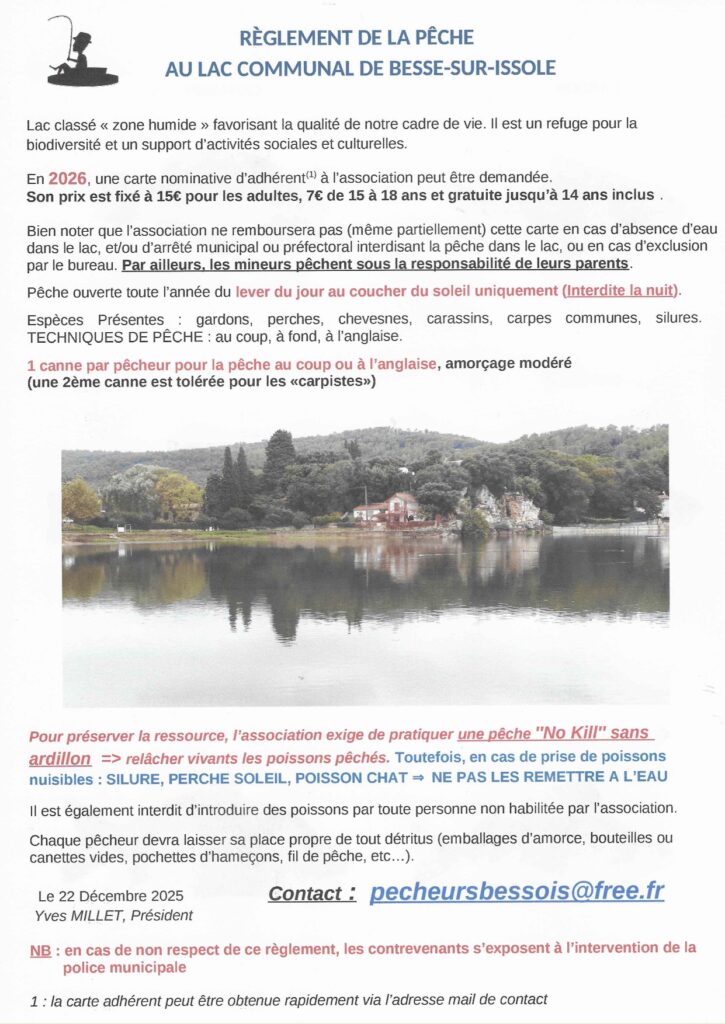 RÈGLEMENT DE LA PÊCHE
AU LAC COMMUNAL DE BESSE-SUR-ISSOLE

Lac classé « zone humide » favorisant la qualité de notre cadre de vie. Il est un refuge pour la biodiversité et un support d'activités sociales et culturelles.

En 2026, une carte nominative d'adhérent$^{(1)}$ à l'association peut être demandée.
Son prix est fixé à 15€ pour les adultes, 7€ de 15 à 18 ans et gratuite jusqu'à 14 ans inclus .

Bien noter que l'association ne remboursera pas (même partiellement) cette carte en cas d'absence d'eau dans le lac, et/ou d'arrêté municipal ou préfectoral interdisant la pêche dans le lac, ou en cas d'exclusion par le bureau. Par ailleurs, les mineurs pêchent sous la responsabilité de leurs parents.

Pêche ouverte toute l'année du lever du jour au coucher du soleil uniquement (Interdite la nuit).

Espèces Présentes : gardons, perches, chevesnes, carassins, carpes communes, silures.
TECHNIQUES DE PÊCHE : au coup, à fond, à l'anglaise.

1 canne par pêcheur pour la pêche au coup ou à l'anglaise, amorçage modéré
(une 2ème canne est tolérée pour les «carpistes»)

Pour préserver la ressource, l'association exige de pratiquer une pêche "No Kill" sans ardillon => relâcher vivants les poissons pêchés. Toutefois, en cas de prise de poissons nuisibles : SILURE, PERCHE SOLEIL, POISSON CHAT ⇒ NE PAS LES REMETTRE A L'EAU

Il est également interdit d'introduire des poissons par toute personne non habilitée par l'association.

Chaque pêcheur devra laisser sa place propre de tout détritus (emballages d'amorce, bouteilles ou canettes vides, pochettes d'hameçons, fil de pêche, etc…).

Le 22 Décembre 2025
Yves MILLET, Président

Contact : pecheursbessois@free.fr

NB : en cas de non respect de ce règlement, les contrevenants s'exposent à l'intervention de la police municipale

1 : la carte adhérent peut être obtenue rapidement via l'adresse mail de contact